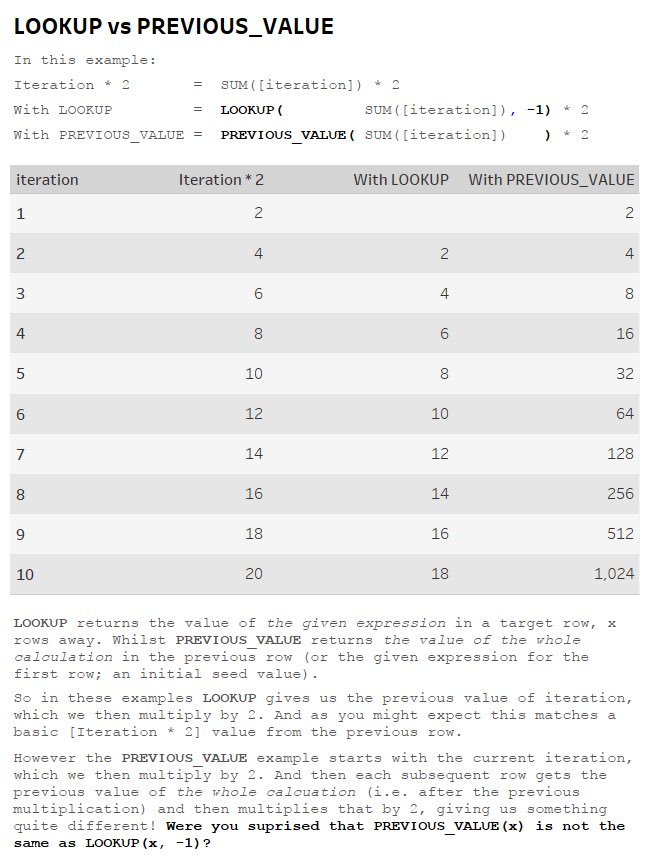 LOOKUP vs PREVIOUS_VALUE

In this example:
Iteration * 2 = SUM([iteration]) * 2
With LOOKUP = LOOKUP( SUM([iteration]), -1) * 2
With PREVIOUS_VALUE = PREVIOUS_VALUE( SUM([iteration]) ) * 2

| iteration | Iteration * 2 | With LOOKUP | With PREVIOUS_VALUE |
|---|---|---|---|
| 1 | 2 | | 2 |
| 2 | 4 | 2 | 4 |
| 3 | 6 | 4 | 8 |
| 4 | 8 | 6 | 16 |
| 5 | 10 | 8 | 32 |
| 6 | 12 | 10 | 64 |
| 7 | 14 | 12 | 128 |
| 8 | 16 | 14 | 256 |
| 9 | 18 | 16 | 512 |
| 10 | 20 | 18 | 1,024 |

LOOKUP returns the value of the given expression in a target row, x rows away. Whilst PREVIOUS_VALUE returns the value of the whole calculation in the previous row (or the given expression for the first row; an initial seed value).

So in these examples LOOKUP gives us the previous value of iteration, which we then multiply by 2. And as you might expect this matches a basic [Iteration * 2] value from the previous row.

However the PREVIOUS_VALUE example starts with the current iteration, which we then multiply by 2. And then each subsequent row gets the previous value of the whole calcuation (i.e. after the previous multiplication) and then multiplies that by 2, giving us something quite different! Were you suprised that PREVIOUS_VALUE(x) is not the same as LOOKUP(x, -1)?